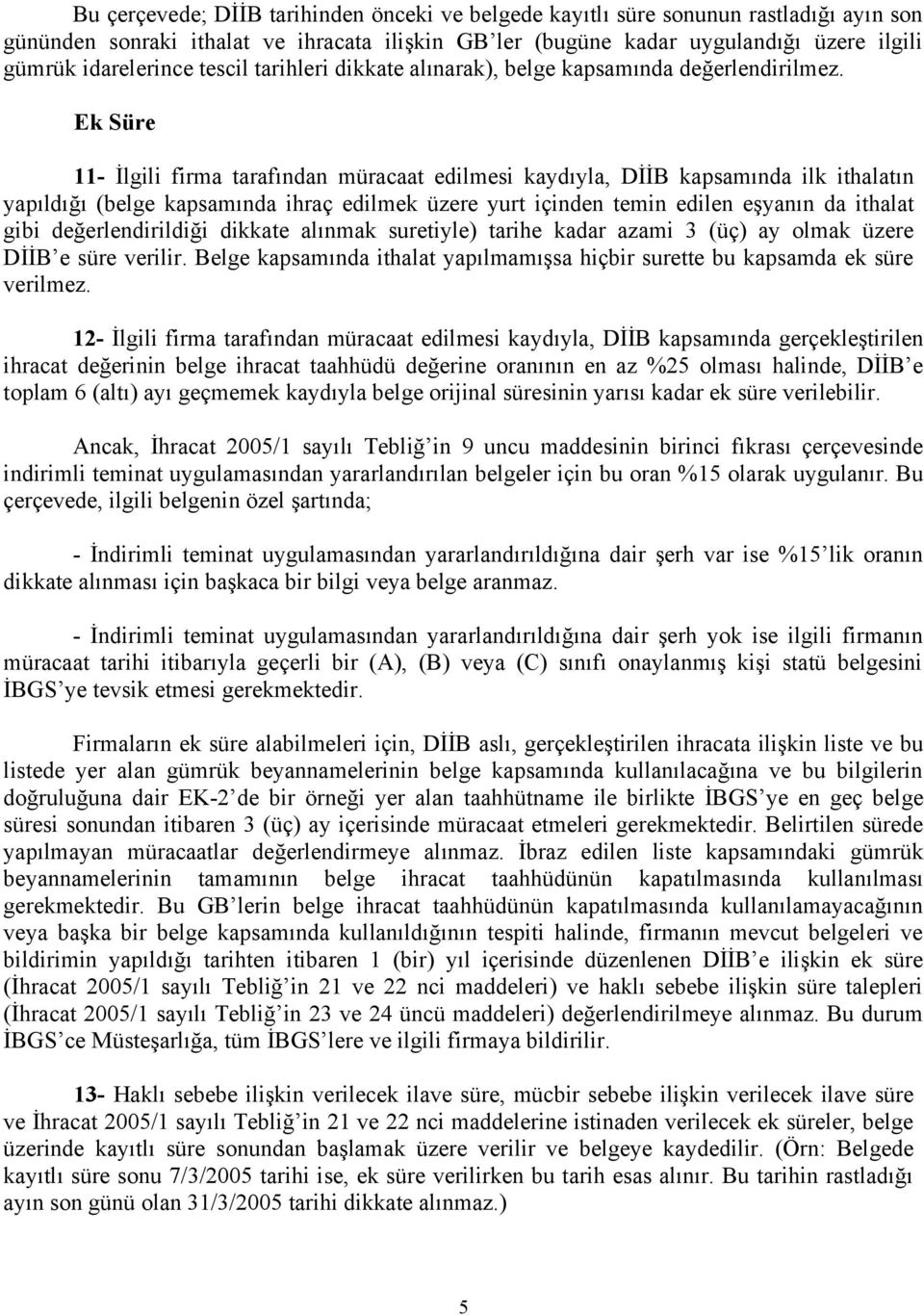 Bu çerçevede; DİİB tarihinden önceki ve belgede kayıtlı süre sonunun rastladığı ayın son gününden sonraki ithalat ve ihracata ilişkin GB'ler (bugüne kadar uygulandığı üzere ilgili gümrük idarelerince tescil tarihleri dikkate alınarak), belge kapsamında değerlendirilmez.

Ek Süre

11- İlgili firma tarafından müracaat edilmesi kaydıyla, DİİB kapsamında ilk ithalatın yapıldığı (belge kapsamında ihraç edilmek üzere yurt içinden temin edilen eşyanın da ithalat gibi değerlendirildiği dikkate alınmak suretiyle) tarihe kadar azami 3 (üç) ay olmak üzere DİİB'e süre verilir. Belge kapsamında ithalat yapılmamışsa hiçbir surette bu kapsamda ek süre verilmez.

12- İlgili firma tarafından müracaat edilmesi kaydıyla, DİİB kapsamında gerçekleştirilen ihracat değerinin belge ihracat taahhüdü değerine oranının en az %25 olması halinde, DİİB'e toplam 6 (altı) ayı geçmemek kaydıyla belge orijinal süresinin yarısı kadar ek süre verilebilir.

Ancak, İhracat 2005/1 sayılı Tebliğ'in 9 uncu maddesinin birinci fıkrası çerçevesinde indirimli teminat uygulamasından yararlandırılan belgeler için bu oran %15 olarak uygulanır. Bu çerçevede, ilgili belgenin özel şartında;

- İndirimli teminat uygulamasından yararlandırıldığına dair şerh var ise %15'lik oranın dikkate alınması için başkaca bir bilgi veya belge aranmaz.

- İndirimli teminat uygulamasından yararlandırıldığına dair şerh yok ise ilgili firmanın müracaat tarihi itibarıyla geçerli bir (A), (B) veya (C) sınıfı onaylanmış kişi statü belgesini İBGS'ye tevsik etmesi gerekmektedir.

Firmaların ek süre alabilmeleri için, DİİB aslı, gerçekleştirilen ihracata ilişkin liste ve bu listede yer alan gümrük beyannamelerinin belge kapsamında kullanılacağına ve bu bilgilerin doğruluğuna dair EK-2'de bir örneği yer alan taahhütname ile birlikte İBGS'ye en geç belge süresi sonundan itibaren 3 (üç) ay içerisinde müracaat etmeleri gerekmektedir. Belirtilen sürede yapılmayan müracaatlar değerlendirmeye alınmaz. İbraz edilen liste kapsamındaki gümrük beyannamelerinin tamamının belge ihracat taahhüdünün kapatılmasında kullanılması gerekmektedir. Bu GB'lerin belge ihracat taahhüdünün kapatılmasında kullanılamayacağının veya başka bir belge kapsamında kullanıldığının tespiti halinde, firmanın mevcut belgeleri ve bildirimin yapıldığı tarihten itibaren 1 (bir) yıl içerisinde düzenlenen DİİB'e ilişkin ek süre (İhracat 2005/1 sayılı Tebliğ'in 21 ve 22 nci maddeleri) ve haklı sebebe ilişkin süre talepleri (İhracat 2005/1 sayılı Tebliğ'in 23 ve 24 üncü maddeleri) değerlendirilmeye alınmaz. Bu durum İBGS'ce Müsteşarlığa, tüm İBGS'lere ve ilgili firmaya bildirilir.

13- Haklı sebebe ilişkin verilecek ilave süre, mücbir sebebe ilişkin verilecek ilave süre ve İhracat 2005/1 sayılı Tebliğ'in 21 ve 22 nci maddelerine istinaden verilecek ek süreler, belge üzerinde kayıtlı süre sonundan başlamak üzere verilir ve belgeye kaydedilir. (Örn: Belgede kayıtlı süre sonu 7/3/2005 tarihi ise, ek süre verilirken bu tarih esas alınır. Bu tarihin rastladığı ayın son günü olan 31/3/2005 tarihi dikkate alınmaz.)

5